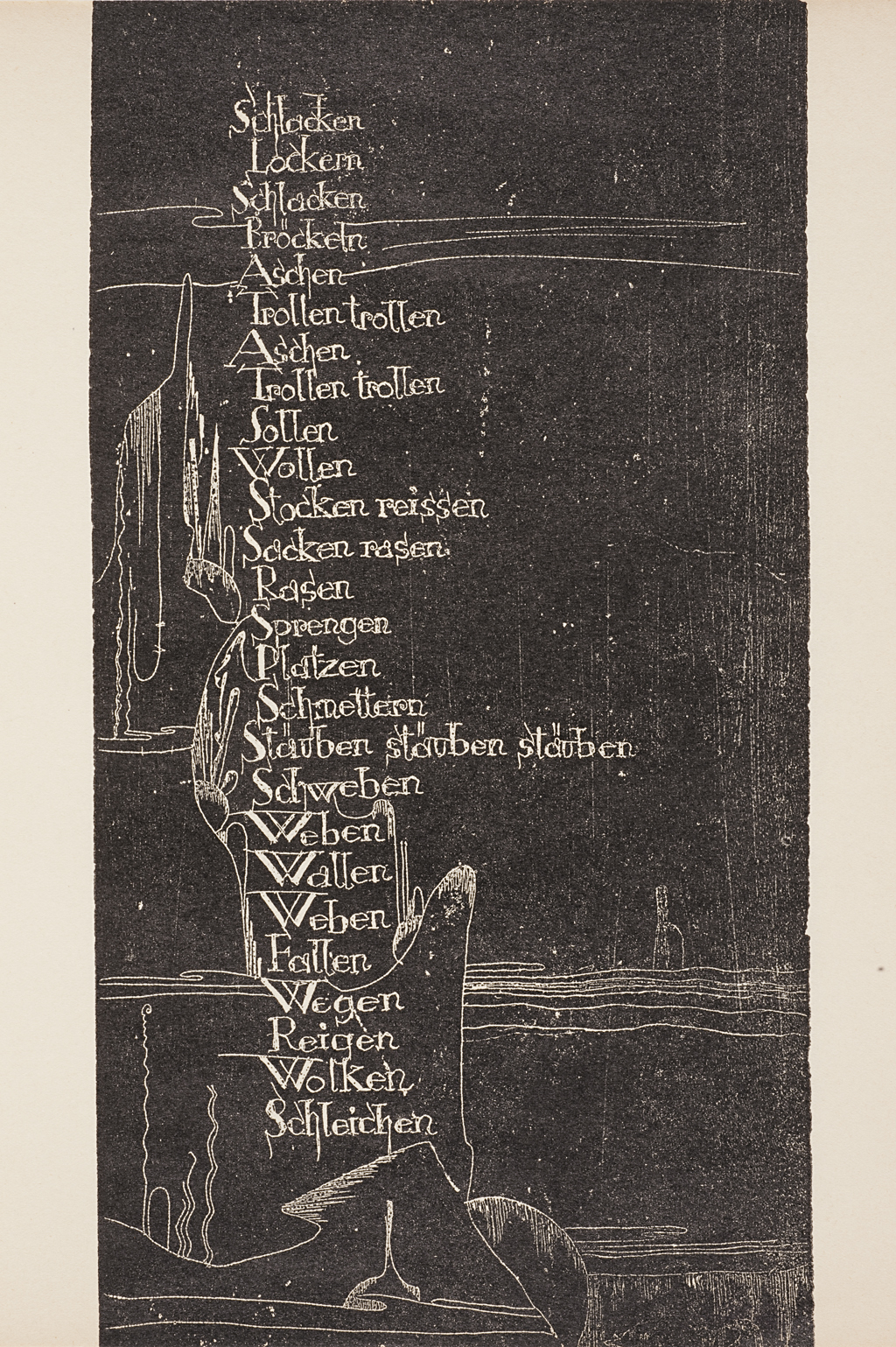 Schlacken
Lockern
Schlacken
Bröckeln
Aschen
Trollen trollen
Aschen
Trollen trollen
Sollen
Wollen
Stocken reissen
Sacken rasen
Rasen
Sprengen
Platzen
Schmettern
Stäuben stäuben stäuben
Schweben
Weben
Wallen
Weben
Fallen
Wegen
Reigen
Wolken
Schleichen